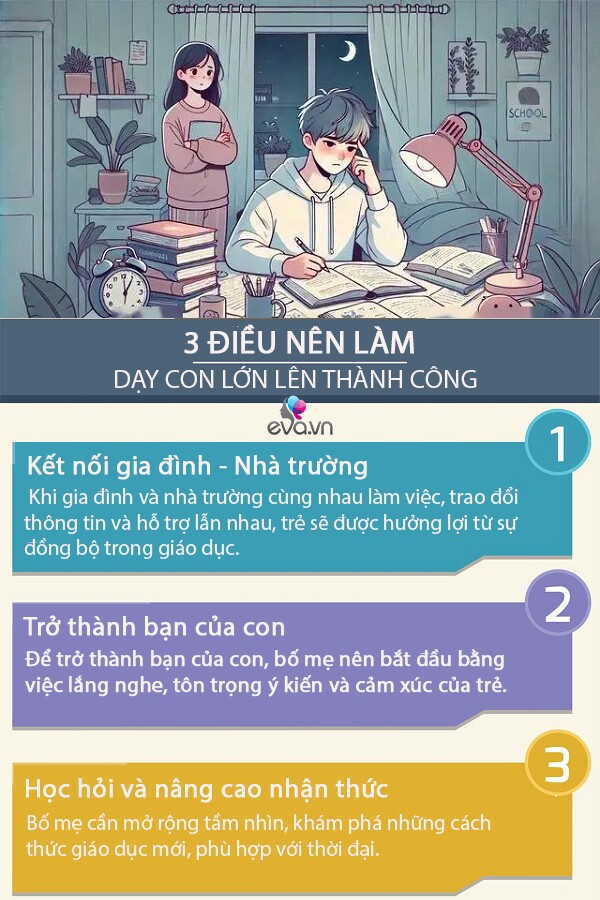 SCHOOL

3 ĐIỀU NÊN LÀM
DẠY CON LỚN LÊN THÀNH CÔNG

eva.vn

1
Kết nối gia đình - Nhà trường
Khi gia đình và nhà trường cùng nhau làm việc, trao đổi thông tin và hỗ trợ lẫn nhau, trẻ sẽ được hưởng lợi từ sự đồng bộ trong giáo dục.

2
Trở thành bạn của con
Để trở thành bạn của con, bố mẹ nên bắt đầu bằng việc lắng nghe, tôn trọng ý kiến và cảm xúc của trẻ.

3
Học hỏi và nâng cao nhận thức
Bố mẹ cần mở rộng tầm nhìn, khám phá những cách thức giáo dục mới, phù hợp với thời đại.